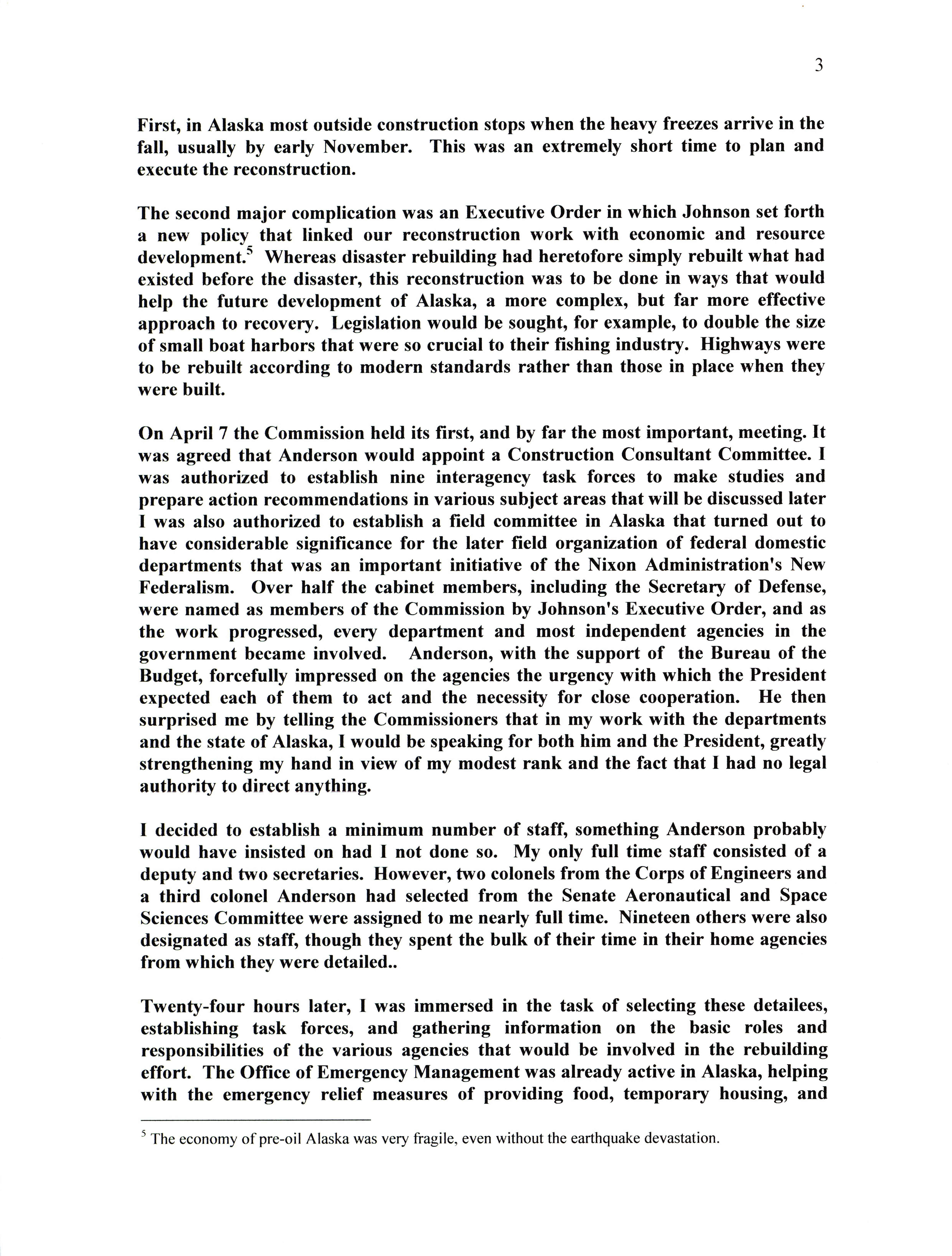 3

First, in Alaska most outside construction stops when the heavy freezes arrive in the fall, usually by early November. This was an extremely short time to plan and execute the reconstruction.

The second major complication was an Executive Order in which Johnson set forth a new policy that linked our reconstruction work with economic and resource development.$^5$ Whereas disaster rebuilding had heretofore simply rebuilt what had existed before the disaster, this reconstruction was to be done in ways that would help the future development of Alaska, a more complex, but far more effective approach to recovery. Legislation would be sought, for example, to double the size of small boat harbors that were so crucial to their fishing industry. Highways were to be rebuilt according to modern standards rather than those in place when they were built.

On April 7 the Commission held its first, and by far the most important, meeting. It was agreed that Anderson would appoint a Construction Consultant Committee. I was authorized to establish nine interagency task forces to make studies and prepare action recommendations in various subject areas that will be discussed later I was also authorized to establish a field committee in Alaska that turned out to have considerable significance for the later field organization of federal domestic departments that was an important initiative of the Nixon Administration's New Federalism. Over half the cabinet members, including the Secretary of Defense, were named as members of the Commission by Johnson's Executive Order, and as the work progressed, every department and most independent agencies in the government became involved. Anderson, with the support of the Bureau of the Budget, forcefully impressed on the agencies the urgency with which the President expected each of them to act and the necessity for close cooperation. He then surprised me by telling the Commissioners that in my work with the departments and the state of Alaska, I would be speaking for both him and the President, greatly strengthening my hand in view of my modest rank and the fact that I had no legal authority to direct anything.

I decided to establish a minimum number of staff, something Anderson probably would have insisted on had I not done so. My only full time staff consisted of a deputy and two secretaries. However, two colonels from the Corps of Engineers and a third colonel Anderson had selected from the Senate Aeronautical and Space Sciences Committee were assigned to me nearly full time. Nineteen others were also designated as staff, though they spent the bulk of their time in their home agencies from which they were detailed..

Twenty-four hours later, I was immersed in the task of selecting these detailees, establishing task forces, and gathering information on the basic roles and responsibilities of the various agencies that would be involved in the rebuilding effort. The Office of Emergency Management was already active in Alaska, helping with the emergency relief measures of providing food, temporary housing, and

$^5$ The economy of pre-oil Alaska was very fragile, even without the earthquake devastation.